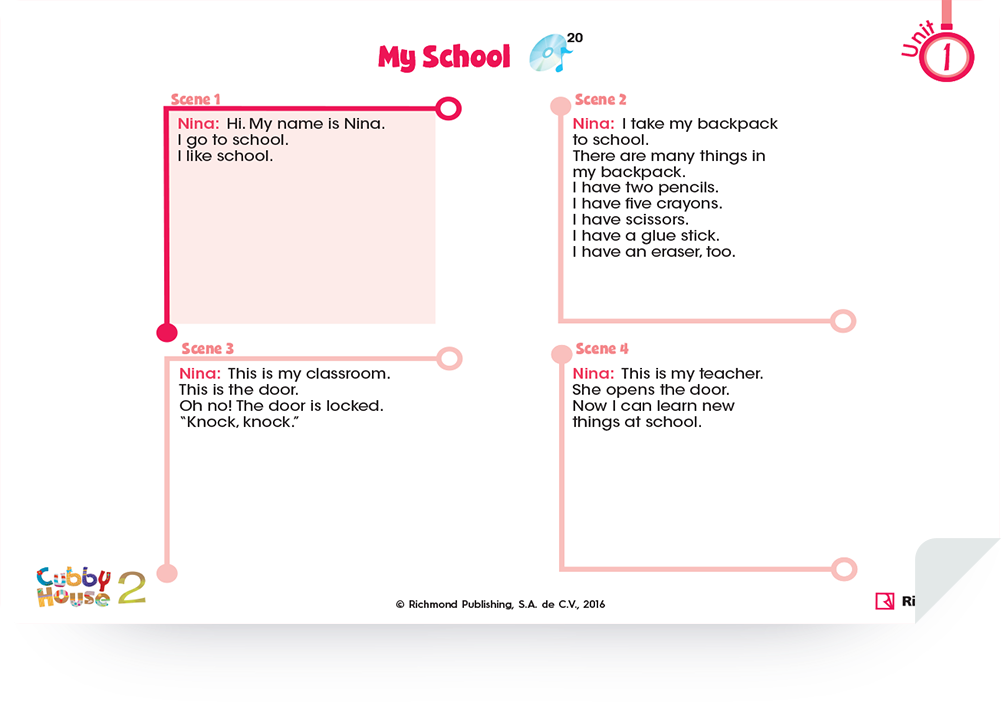 My School 20

Unit 1

Scene 1

Nina: Hi. My name is Nina. I go to school. I like school.

Scene 2

Nina: I take my backpack to school. There are many things in my backpack. I have two pencils. I have five crayons. I have scissors. I have a glue stick. I have an eraser, too.

Scene 3

Nina: This is my classroom. This is the door. Oh no! The door is locked. "Knock, knock."

Scene 4

Nina: This is my teacher. She opens the door. Now I can learn new things at school.

Cubby House 2

© Richmond Publishing, S.A. de C.V., 2016

Ri